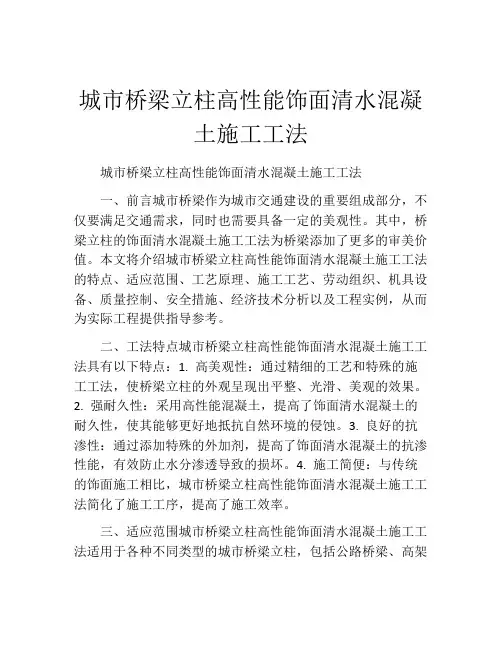 城市桥梁立柱高性能饰面清水混凝土施工工法

城市桥梁立柱高性能饰面清水混凝土施工工法

一、前言城市桥梁作为城市交通建设的重要组成部分，不仅要满足交通需求，同时也需要具备一定的美观性。其中，桥梁立柱的饰面清水混凝土施工工法为桥梁添加了更多的审美价值。本文将介绍城市桥梁立柱高性能饰面清水混凝土施工工法的特点、适应范围、工艺原理、施工工艺、劳动组织、机具设备、质量控制、安全措施、经济技术分析以及工程实例，从而为实际工程提供指导参考。

二、工法特点城市桥梁立柱高性能饰面清水混凝土施工工法具有以下特点：1. 高美观性：通过精细的工艺和特殊的施工工法，使桥梁立柱的外观呈现出平整、光滑、美观的效果。2. 强耐久性：采用高性能混凝土，提高了饰面清水混凝土的耐久性，使其能够更好地抵抗自然环境的侵蚀。3. 良好的抗渗性：通过添加特殊的外加剂，提高了饰面清水混凝土的抗渗性能，有效防止水分渗透导致的损坏。4. 施工简便：与传统的饰面施工相比，城市桥梁立柱高性能饰面清水混凝土施工工法简化了施工工序，提高了施工效率。

三、适应范围城市桥梁立柱高性能饰面清水混凝土施工工法适用于各种不同类型的城市桥梁立柱，包括公路桥梁、高架